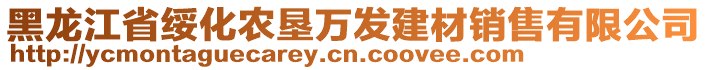 黑龙江省绥化农垦万发建材销售有限公司
http://ycmontaguecarey.cn.coovee.com